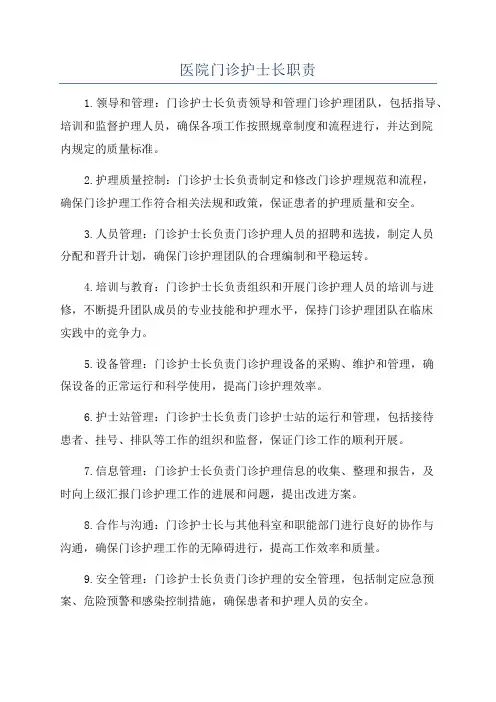 医院门诊护士长职责

1.领导和管理：门诊护士长负责领导和管理门诊护理团队，包括指导、培训和监督护理人员，确保各项工作按照规章制度和流程进行，并达到院内规定的质量标准。

2.护理质量控制：门诊护士长负责制定和修改门诊护理规范和流程，确保门诊护理工作符合相关法规和政策，保证患者的护理质量和安全。

3.人员管理：门诊护士长负责门诊护理人员的招聘和选拔，制定人员分配和晋升计划，确保门诊护理团队的合理编制和平稳运转。

4.培训与教育：门诊护士长负责组织和开展门诊护理人员的培训与进修，不断提升团队成员的专业技能和护理水平，保持门诊护理团队在临床实践中的竞争力。

5.设备管理：门诊护士长负责门诊护理设备的采购、维护和管理，确保设备的正常运行和科学使用，提高门诊护理效率。

6.护士站管理：门诊护士长负责门诊护士站的运行和管理，包括接待患者、挂号、排队等工作的组织和监督，保证门诊工作的顺利开展。

7.信息管理：门诊护士长负责门诊护理信息的收集、整理和报告，及时向上级汇报门诊护理工作的进展和问题，提出改进方案。

8.合作与沟通：门诊护士长与其他科室和职能部门进行良好的协作与沟通，确保门诊护理工作的无障碍进行，提高工作效率和质量。

9.安全管理：门诊护士长负责门诊护理的安全管理，包括制定应急预案、危险预警和感染控制措施，确保患者和护理人员的安全。